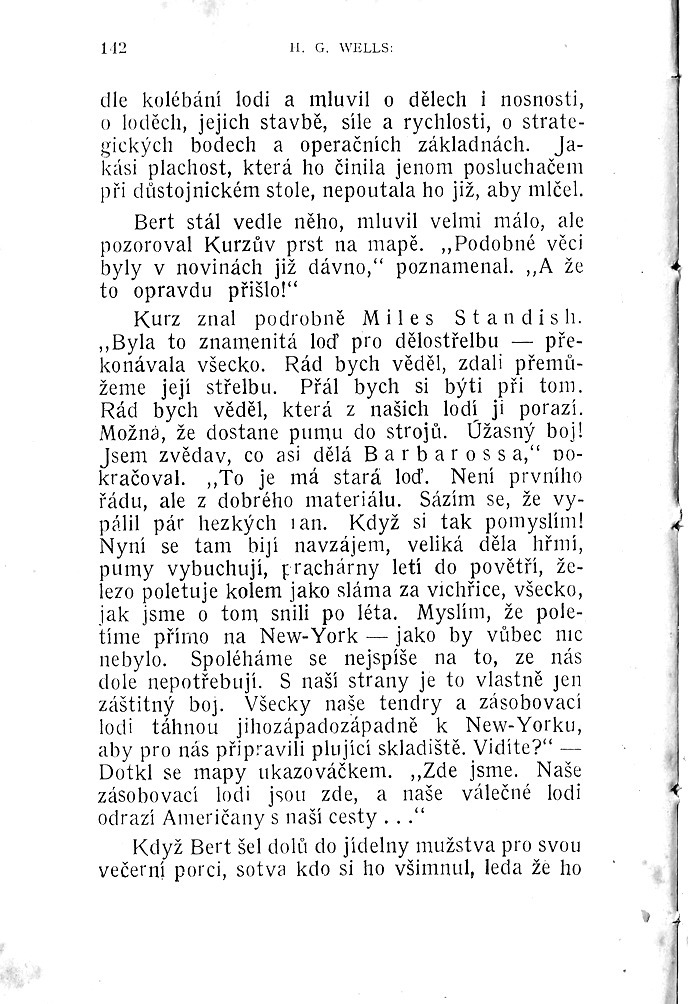 142 H. G. WELLS:

dle kolébání lodi a mluvil o dělech i nosnosti, o loděch, jejich stavbě, síle a rychlosti, o strategických bodech a operačních základnách. Jakási plachost, která ho činila jenom posluchačem při důstojnickém stole, nepoutala ho již, aby mlčel.

Bert stál vedle něho, mluvil velmi málo, ale pozoroval Kurzův prst na mapě. „Podobné věci byly v novinách již dávno," poznamenal. „A že to opravdu přišlo!"

Kurz znal podrobně Miles Standish. „Byla to znamenitá loď pro dělostřelbu — překonávala všecko. Rád bych věděl, zdali přemůžeme její střelbu. Přál bych si býti při tom. Rád bych věděl, která z našich lodí ji porazí. Možná, že dostane pumu do strojů. Úžasný boj! Jsem zvědav, co asi dělá Barbarossa," pokračoval. „To je má stará loď. Není prvního řádu, ale z dobrého materiálu. Sázím se, že vypálil pár hezkých ran. Když si tak pomyslím! Nyní se tam bijí navzájem, veliká děla hřmí, pumy vybuchují, prachárny letí do povětří, železo poletuje kolem jako sláma za vichřice, všecko, jak jsme o tom snili po léta. Myslím, že poletíme přímo na New-York — jako by vůbec nic nebylo. Spoléháme se nejspíše na to, ze nás dole nepotřebují. S naší strany je to vlastně jen záštitný boj. Všecky naše tendry a zásobovací lodi táhnou jihozápadozápadně k New-Yorku, aby pro nás připravili plující skladiště. Vidíte?" — Dotkl se mapy ukazováčkem. „Zde jsme. Naše zásobovací lodi jsou zde, a naše válečné lodi odrazí Američany s naší cesty . . ."

Když Bert šel dolů do jídelny mužstva pro svou večerní porci, sotva kdo si ho všimnul, leda že ho